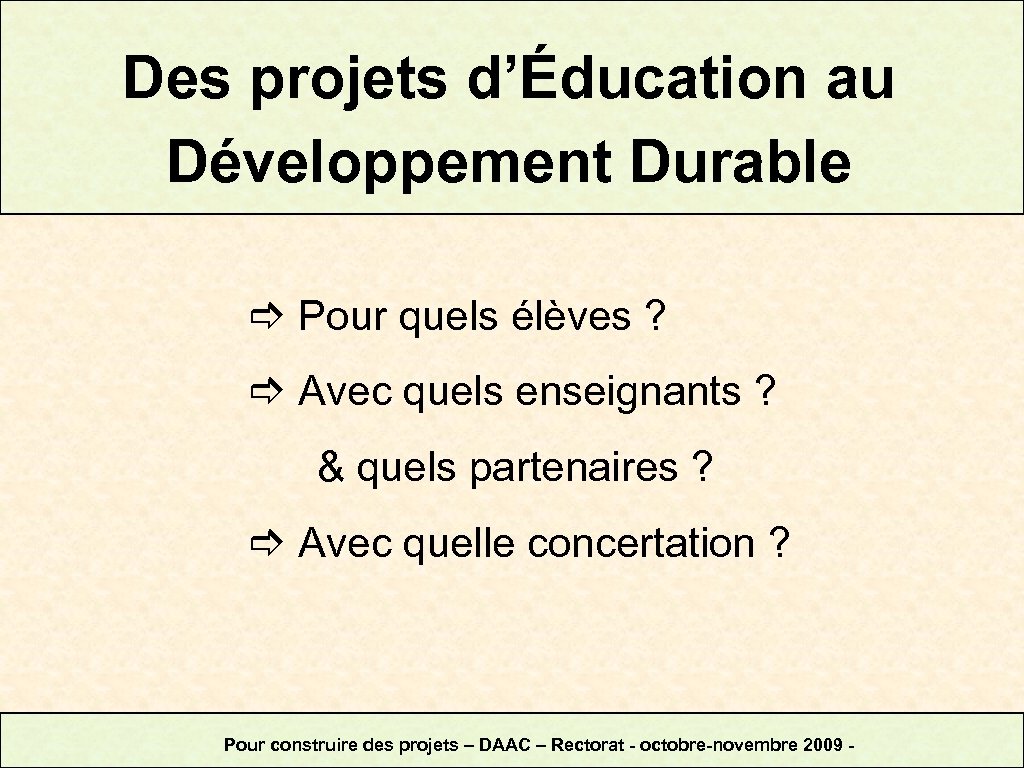 Des projets d'Éducation au Développement Durable

⇨ Pour quels élèves ?

⇨ Avec quels enseignants ?

& quels partenaires ?

⇨ Avec quelle concertation ?

Pour construire des projets – DAAC – Rectorat - octobre-novembre 2009 -